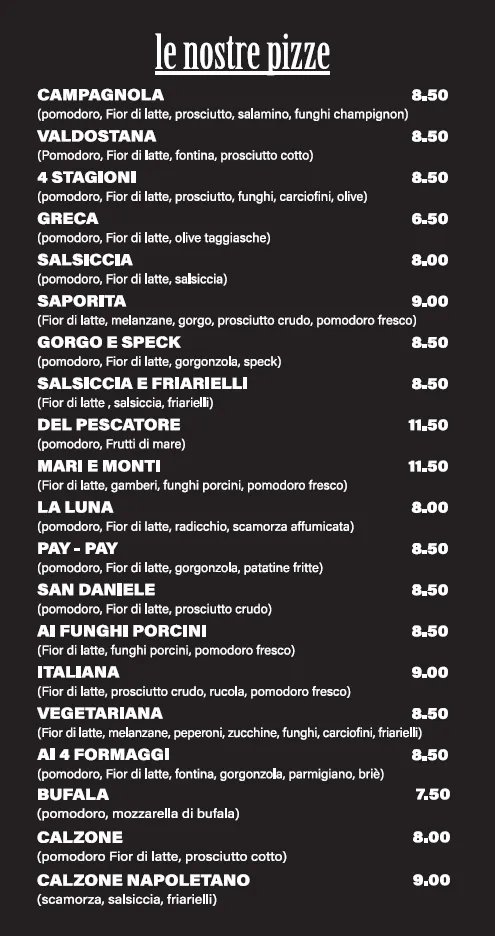 le nostre pizze

CAMPAGNOLA 8.50
(pomodoro, Fior di latte, prosciutto, salamino, funghi champignon)

VALDOSTANA 8.50
(Pomodoro, Fior di latte, fontina, prosciutto cotto)

4 STAGIONI 8.50
(pomodoro, Fior di latte, prosciutto, funghi, carciofini, olive)

GRECA 6.50
(pomodoro, Fior di latte, olive taggiasche)

SALSICCIA 8.00
(pomodoro, Fior di latte, salsiccia)

SAPORITA 9.00
(Fior di latte, melanzane, gorgo, prosciutto crudo, pomodoro fresco)

GORGO E SPECK 8.50
(pomodoro, Fior di latte, gorgonzola, speck)

SALSICCIA E FRIARIELLI 8.50
(Fior di latte , salsiccia, friarielli)

DEL PESCATORE 11.50
(pomodoro, Frutti di mare)

MARI E MONTI 11.50
(Fior di latte, gamberi, funghi porcini, pomodoro fresco)

LA LUNA 8.00
(pomodoro, Fior di latte, radicchio, scamorza affumicata)

PAY - PAY 8.50
(pomodoro, Fior di latte, gorgonzola, patatine fritte)

SAN DANIELE 8.50
(pomodoro, Fior di latte, prosciutto crudo)

AI FUNGHI PORCINI 8.50
(Fior di latte, funghi porcini, pomodoro fresco)

ITALIANA 9.00
(Fior di latte, prosciutto crudo, rucola, pomodoro fresco)

VEGETARIANA 8.50
(Fior di latte, melanzane, peperoni, zucchine, funghi, carciofini, friarielli)

AI 4 FORMAGGI 8.50
(pomodoro, Fior di latte, fontina, gorgonzola, parmigiano, briè)

BUFALA 7.50
(pomodoro, mozzarella di bufala)

CALZONE 8.00
(pomodoro Fior di latte, prosciutto cotto)

CALZONE NAPOLETANO 9.00
(scamorza, salsiccia, friarielli)